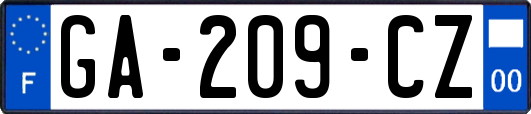 F
GA-209-CZ
00